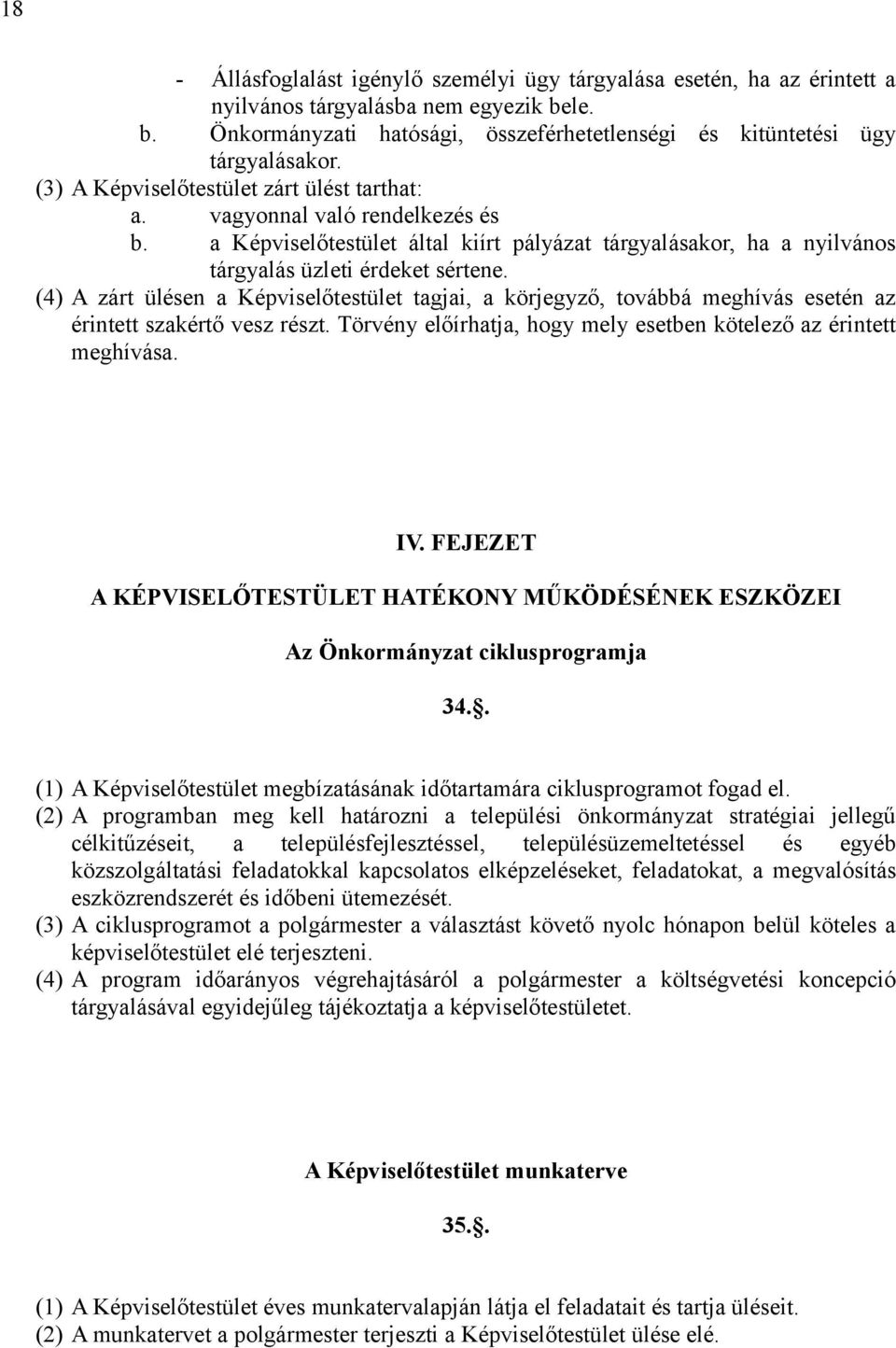 18

- Állásfoglalást igénylő személyi ügy tárgyalása esetén, ha az érintett a nyilvános tárgyalásba nem egyezik bele.

b. Önkormányzati hatósági, összeférhetetlenségi és kitüntetési ügy tárgyalásakor.

(3) A Képviselőtestület zárt ülést tarthat:

a. vagyonnal való rendelkezés és

b. a Képviselőtestület által kiírt pályázat tárgyalásakor, ha a nyilvános tárgyalás üzleti érdeket sértene.

(4) A zárt ülésen a Képviselőtestület tagjai, a körjegyző, továbbá meghívás esetén az érintett szakértő vesz részt. Törvény előírhatja, hogy mely esetben kötelező az érintett meghívása.

IV. FEJEZET

A KÉPVISELŐTESTÜLET HATÉKONY MŰKÖDÉSÉNEK ESZKÖZEI

Az Önkormányzat ciklusprogramja

34..

(1) A Képviselőtestület megbízatásának időtartamára ciklusprogramot fogad el.

(2) A programban meg kell határozni a települési önkormányzat stratégiai jellegű célkitűzéseit, a településfejlesztéssel, településüzemeltetéssel és egyéb közszolgáltatási feladatokkal kapcsolatos elképzeléseket, feladatokat, a megvalósítás eszközrendszerét és időbeni ütemezését.

(3) A ciklusprogramot a polgármester a választást követő nyolc hónapon belül köteles a képviselőtestület elé terjeszteni.

(4) A program időarányos végrehajtásáról a polgármester a költségvetési koncepció tárgyalásával egyidejűleg tájékoztatja a képviselőtestületet.

A Képviselőtestület munkaterve

35..

(1) A Képviselőtestület éves munkatervalapján látja el feladatait és tartja üléseit.

(2) A munkatervet a polgármester terjeszti a Képviselőtestület ülése elé.